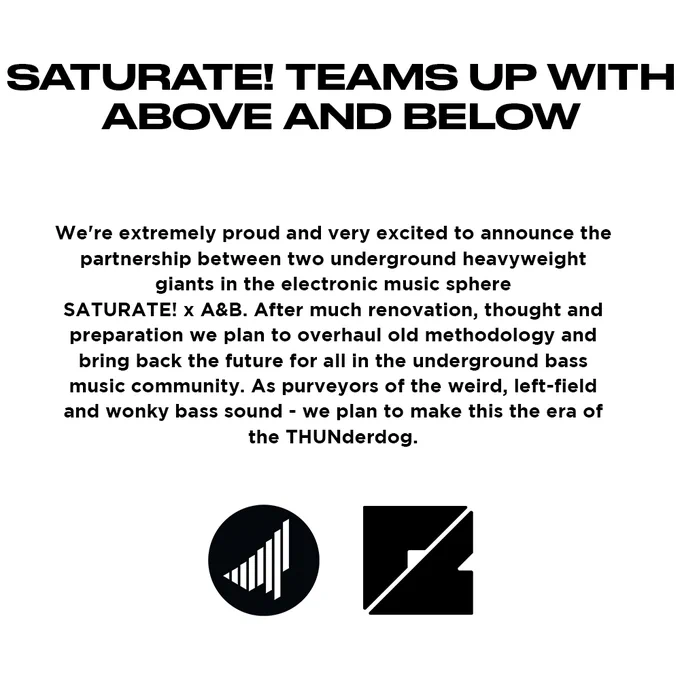 SATURATE! TEAMS UP WITH ABOVE AND BELOW

We're extremely proud and very excited to announce the partnership between two underground heavyweight giants in the electronic music sphere SATURATE! x A&B. After much renovation, thought and preparation we plan to overhaul old methodology and bring back the future for all in the underground bass music community. As purveyors of the weird, left-field and wonky bass sound - we plan to make this the era of the THUNderdog.